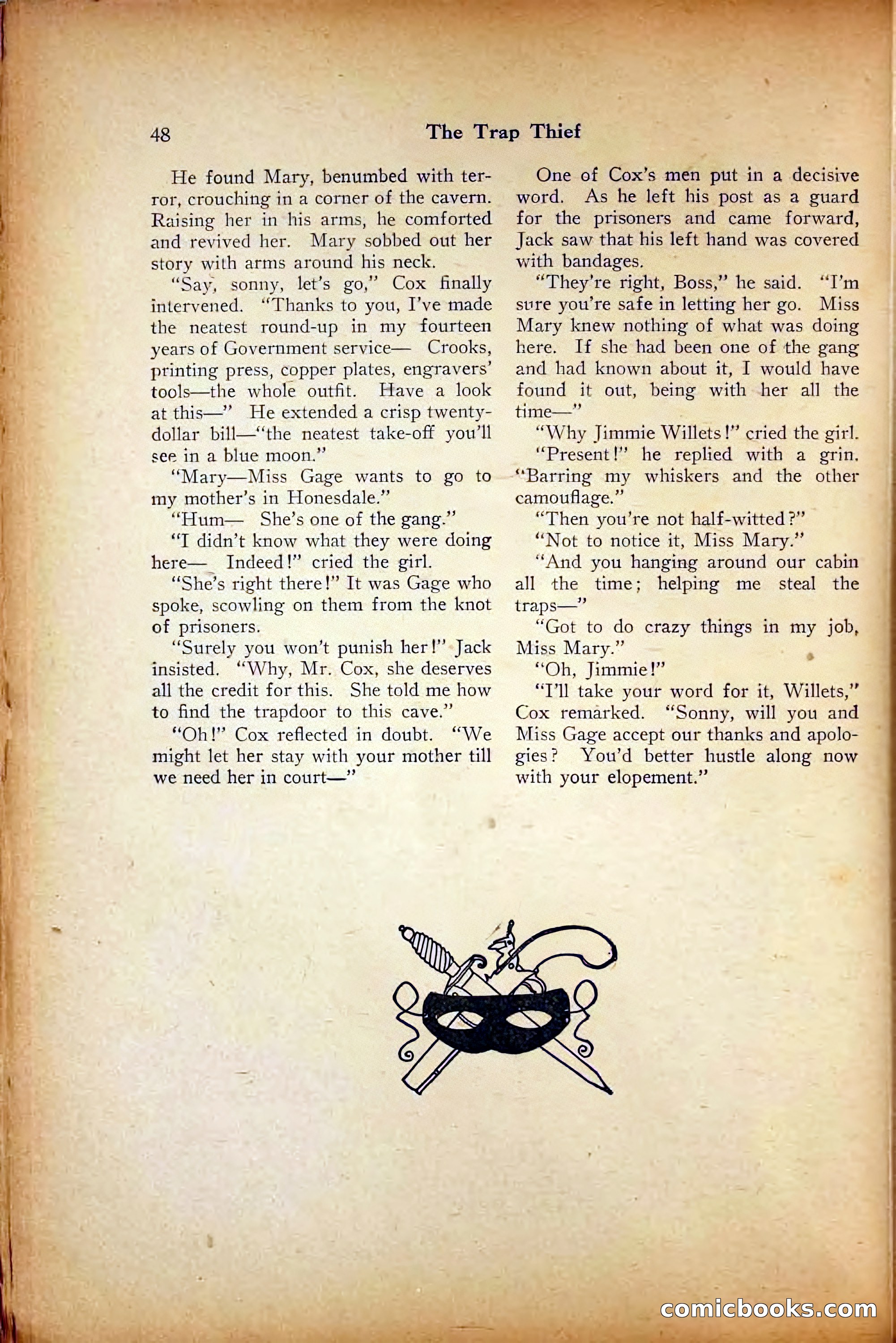 48 The Trap Thief

He found Mary, benumbed with terror, crouching in a corner of the cavern. Raising her in his arms, he comforted and revived her. Mary sobbed out her story with arms around his neck.

"Say, sonny, let's go," Cox finally intervened. "Thanks to you, I've made the neatest round-up in my fourteen years of Government service— Crooks, printing press, copper plates, engravers' tools—the whole outfit. Have a look at this—" He extended a crisp twenty-dollar bill—"the neatest take-off you'll see in a blue moon."

"Mary—Miss Gage wants to go to my mother's in Honesdale."

"Hum— She's one of the gang."

"I didn't know what they were doing here— Indeed!" cried the girl.

"She's right there!" It was Gage who spoke, scowling on them from the knot of prisoners.

"Surely you won't punish her!" Jack insisted. "Why, Mr. Cox, she deserves all the credit for this. She told me how to find the trapdoor to this cave."

"Oh!" Cox reflected in doubt. "We might let her stay with your mother till we need her in court—"

One of Cox's men put in a decisive word. As he left his post as a guard for the prisoners and came forward, Jack saw that his left hand was covered with bandages.

"They're right, Boss," he said. "I'm sure you're safe in letting her go. Miss Mary knew nothing of what was doing here. If she had been one of the gang and had known about it, I would have found it out, being with her all the time—"

"Why Jimmie Willets!" cried the girl.

"Present!" he replied with a grin. "Barring my whiskers and the other camouflage."

"Then you're not half-witted?"

"Not to notice it, Miss Mary."

"And you hanging around our cabin all the time; helping me steal the traps—"

"Got to do crazy things in my job, Miss Mary."

"Oh, Jimmie!"

"I'll take your word for it, Willets," Cox remarked. "Sonny, will you and Miss Gage accept our thanks and apologies? You'd better hustle along now with your elopement."

comicbooks.com